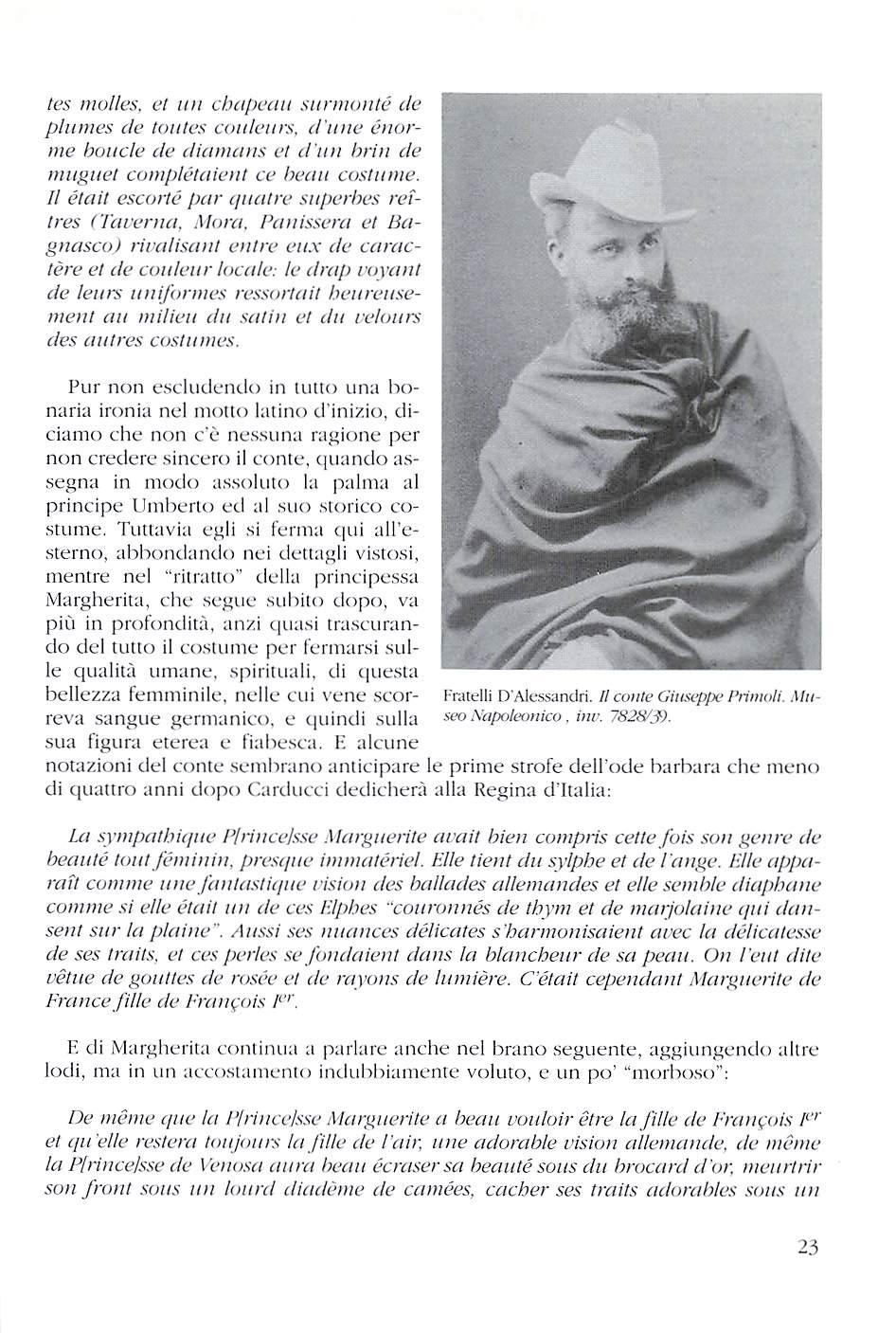 tes molles, et un chapeau surmonté de plumes de toutes couleurs, d'une énorme boucle de diamans et d'un brin de muguet complétaient ce beau costume. Il était escorté par quatre superbes reîtres (Taverna, Mora, Panissera et Bagnasco) rivalisant entre eux de caractère et de couleur locale: le drap voyant de leurs uniformes ressortait heureusement au milieu du satin et du velours des autres costumes.

Pur non escludendo in tutto una bonaria ironia nel motto latino d'inizio, diciamo che non c'è nessuna ragione per non credere sincero il conte, quando assegna in modo assoluto la palma al principe Umberto ed al suo storico costume. Tuttavia egli si ferma qui all'esterno, abbondando nei dettagli vistosi, mentre nel "ritratto" della principessa Margherita, che segue subito dopo, va più in profondità, anzi quasi trascurando del tutto il costume per fermarsi sulle qualità umane, spirituali, di questa bellezza femminile, nelle cui vene scorreva sangue germanico, e quindi sulla sua figura eterea e fiabesca. E alcune notazioni del conte sembrano anticipare le prime strofe dell'ode barbara che meno di quattro anni dopo Carducci dedicherà alla Regina d'Italia:

Fratelli D'Alessandri. Il conte Giuseppe Primoli. Museo Napoleonico, inv. 7828/39.

La sympathique P[rince]sse Marguerite avait bien compris cette fois son genre de beauté tout féminin, presque immatériel. Elle tient du sylphe et de l'ange. Elle apparaît comme une fantastique vision des ballades allemandes et elle semble diaphane comme si elle était un de ces Elphes "couronnés de thym et de marjolaine qui dansent sur la plaine". Aussi ses nuances délicates s'harmonisaient avec la délicatesse de ses traits, et ces perles se fondaient dans la blancheur de sa peau. On l'eut dite vêtue de gouttes de rosée et de rayons de lumière. C'était cependant Marguerite de France fille de François $I^{er}$.

E di Margherita continua a parlare anche nel brano seguente, aggiungendo altre lodi, ma in un accostamento indubbiamente voluto, e un po' "morboso":

De même que la P[rince]sse Marguerite a beau vouloir être la fille de François $I^{er}$ et qu'elle restera toujours la fille de l'air, une adorable vision allemande, de même la P[rince]sse de Venosa aura beau écraser sa beauté sous du brocard d'or, meurtrir son front sous un lourd diadème de camées, cacher ses traits adorables sous un

23